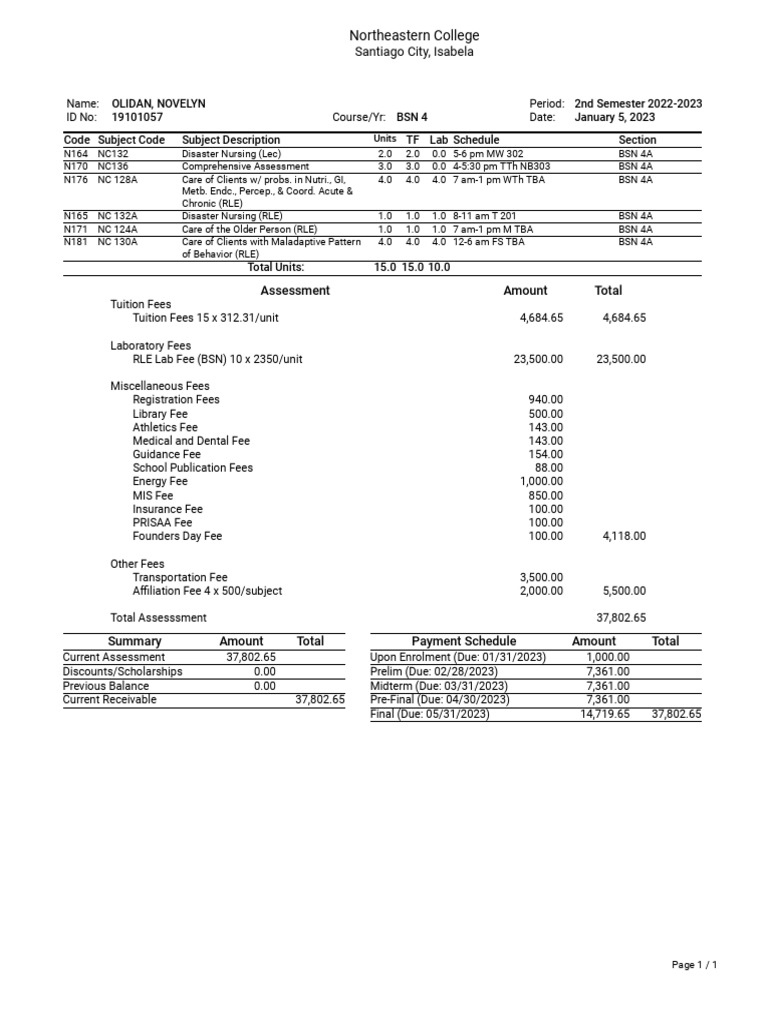 Northeastern College
Santiago City, Isabela

Name: OLIDAN, NOVELYN
ID No: 19101057
Course/Yr: BSN 4
Period: 2nd Semester 2022-2023
Date: January 5, 2023

| Code | Subject Code | Subject Description | Units | TF | Lab | Schedule | Section |
|---|---|---|---|---|---|---|---|
| N164 | NC132 | Disaster Nursing (Lec) | 2.0 | 2.0 | 0.0 | 5-6 pm MW 302 | BSN 4A |
| N170 | NC136 | Comprehensive Assessment | 3.0 | 3.0 | 0.0 | 4-5:30 pm TTh NB303 | BSN 4A |
| N176 | NC 128A | Care of Clients w/ probs. in Nutri., GI, Metb. Endc., Percep., & Coord. Acute & Chronic (RLE) | 4.0 | 4.0 | 4.0 | 7 am-1 pm WTh TBA | BSN 4A |
| N165 | NC 132A | Disaster Nursing (RLE) | 1.0 | 1.0 | 1.0 | 8-11 am T 201 | BSN 4A |
| N171 | NC 124A | Care of the Older Person (RLE) | 1.0 | 1.0 | 1.0 | 7 am-1 pm M TBA | BSN 4A |
| N181 | NC 130A | Care of Clients with Maladaptive Pattern of Behavior (RLE) | 4.0 | 4.0 | 4.0 | 12-6 am FS TBA | BSN 4A |
| | | Total Units: | 15.0 | 15.0 | 10.0 | | |

| Assessment | Amount | Total |
|---|---|---|
| Tuition Fees | | |
| Tuition Fees 15 x 312.31/unit | 4,684.65 | 4,684.65 |
| Laboratory Fees | | |
| RLE Lab Fee (BSN) 10 x 2350/unit | 23,500.00 | 23,500.00 |
| Miscellaneous Fees | | |
| Registration Fees | 940.00 | |
| Library Fee | 500.00 | |
| Athletics Fee | 143.00 | |
| Medical and Dental Fee | 143.00 | |
| Guidance Fee | 154.00 | |
| School Publication Fees | 88.00 | |
| Energy Fee | 1,000.00 | |
| MIS Fee | 850.00 | |
| Insurance Fee | 100.00 | |
| PRISAA Fee | 100.00 | |
| Founders Day Fee | 100.00 | 4,118.00 |
| Other Fees | | |
| Transportation Fee | 3,500.00 | |
| Affiliation Fee 4 x 500/subject | 2,000.00 | 5,500.00 |
| Total Assesssment | | 37,802.65 |

| Summary | Amount | Total |
|---|---|---|
| Current Assessment | 37,802.65 | |
| Discounts/Scholarships | 0.00 | |
| Previous Balance | 0.00 | |
| Current Receivable | | 37,802.65 |

| Payment Schedule | Amount | Total |
|---|---|---|
| Upon Enrolment (Due: 01/31/2023) | 1,000.00 | |
| Prelim (Due: 02/28/2023) | 7,361.00 | |
| Midterm (Due: 03/31/2023) | 7,361.00 | |
| Pre-Final (Due: 04/30/2023) | 7,361.00 | |
| Final (Due: 05/31/2023) | 14,719.65 | 37,802.65 |

Page 1 / 1